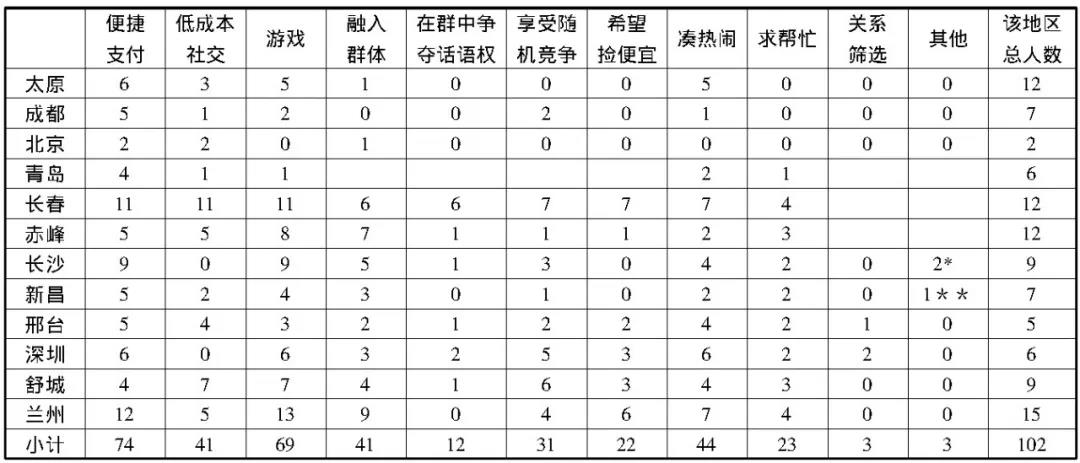 |  | 便捷支付 | 低成本社交 | 游戏 | 融入群体 | 在群中争夺话语权 | 享受随机竞争 | 希望捡便宜 | 凑热闹 | 求帮忙 | 关系筛选 | 其他 | 该地区总人数 |
|---|---|---|---|---|---|---|---|---|---|---|---|---|
| 太原 | 6 | 3 | 5 | 1 | 0 | 0 | 0 | 5 | 0 | 0 | 0 | 12 |
| 成都 | 5 | 1 | 2 | 0 | 0 | 2 | 0 | 1 | 0 | 0 | 0 | 7 |
| 北京 | 2 | 2 | 0 | 1 | 0 | 0 | 0 | 0 | 0 | 0 | 0 | 2 |
| 青岛 | 4 | 1 | 1 |  |  |  |  | 2 | 1 |  |  | 6 |
| 长春 | 11 | 11 | 11 | 6 | 6 | 7 | 7 | 7 | 4 |  |  | 12 |
| 赤峰 | 5 | 5 | 8 | 7 | 1 | 1 | 1 | 2 | 3 |  |  | 12 |
| 长沙 | 9 | 0 | 9 | 5 | 1 | 3 | 0 | 4 | 2 | 0 | 2* | 9 |
| 新昌 | 5 | 2 | 4 | 3 | 0 | 1 | 0 | 2 | 2 | 0 | 1＊＊ | 7 |
| 邢台 | 5 | 4 | 3 | 2 | 1 | 2 | 2 | 4 | 2 | 1 | 0 | 5 |
| 深圳 | 6 | 0 | 6 | 3 | 2 | 5 | 3 | 6 | 2 | 2 | 0 | 6 |
| 舒城 | 4 | 7 | 7 | 4 | 1 | 6 | 3 | 4 | 3 | 0 | 0 | 9 |
| 兰州 | 12 | 5 | 13 | 9 | 0 | 4 | 6 | 7 | 4 | 0 | 0 | 15 |
| 小计 | 74 | 41 | 69 | 41 | 12 | 31 | 22 | 44 | 23 | 3 | 3 | 102 |